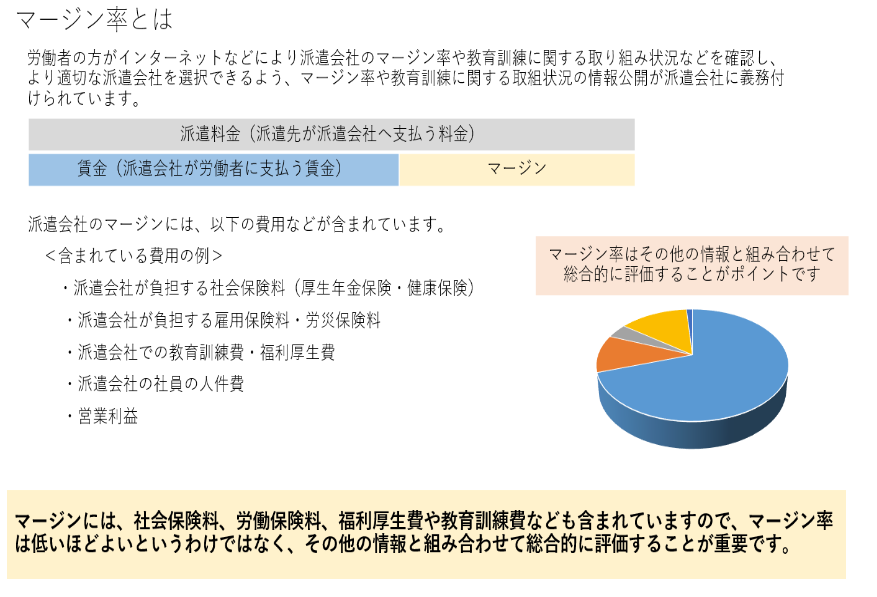 マージン率とは

労働者の方がインターネットなどにより派遣会社のマージン率や教育訓練に関する取り組み状況などを確認し、より適切な派遣会社を選択できるよう、マージン率や教育訓練に関する取組状況の情報公開が派遣会社に義務付けられています。

派遣料金（派遣先が派遣会社へ支払う料金）

賃金（派遣会社が労働者に支払う賃金）

マージン

派遣会社のマージンには、以下の費用などが含まれています。

＜含まれている費用の例＞

・派遣会社が負担する社会保険料（厚生年金保険・健康保険）

・派遣会社が負担する雇用保険料・労災保険料

・派遣会社での教育訓練費・福利厚生費

・派遣会社の社員の人件費

・営業利益

マージン率はその他の情報と組み合わせて総合的に評価することがポイントです

マージンには、社会保険料、労働保険料、福利厚生費や教育訓練費なども含まれていますので、マージン率は低いほどよいというわけではなく、その他の情報と組み合わせて総合的に評価することが重要です。